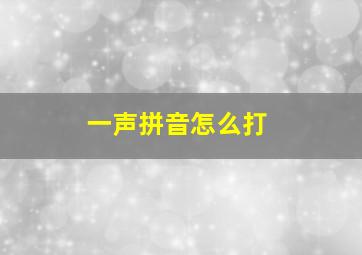 一声拼音怎么打